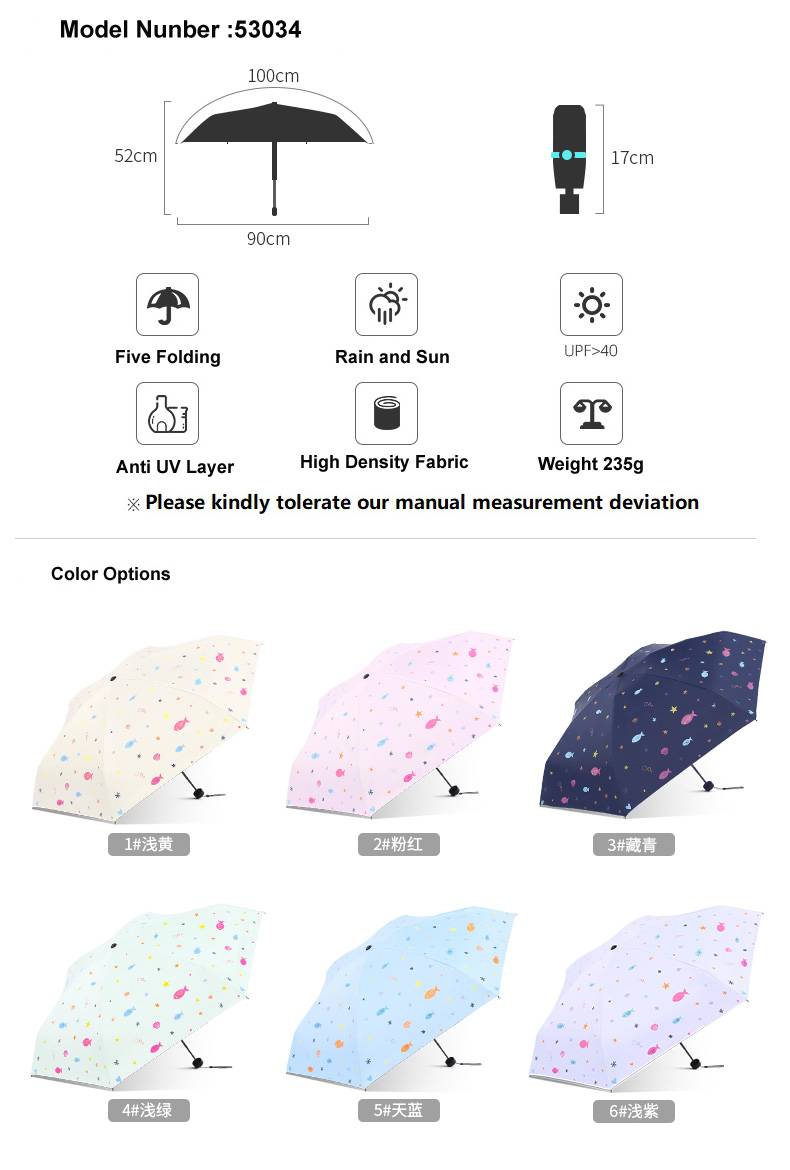 Model Nunber :53034

100cm

52cm

90cm

17cm

Five Folding

Rain and Sun

UPF>40

Anti UV Layer

High Density Fabric

Weight 235g

※ Please kindly tolerate our manual measurement deviation

Color Options

1#浅黄

2#粉红

3#藏青

4#浅绿

5#天蓝

6#浅紫